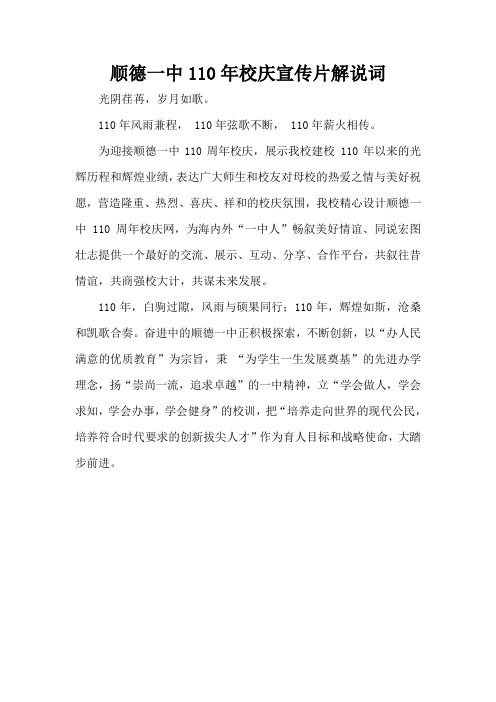 顺德一中 110 年校庆宣传片解说词

光阴荏苒，岁月如歌。

110 年风雨兼程， 110 年弦歌不断， 110 年薪火相传。

为迎接顺德一中 110 周年校庆，展示我校建校 110 年以来的光辉历程和辉煌业绩，表达广大师生和校友对母校的热爱之情与美好祝愿，营造隆重、热烈、喜庆、祥和的校庆氛围，我校精心设计顺德一中 110 周年校庆网，为海内外“一中人”畅叙美好情谊、同说宏图壮志提供一个最好的交流、展示、互动、分享、合作平台，共叙往昔情谊，共商强校大计，共谋未来发展。

110 年，白驹过隙，风雨与硕果同行；110 年，辉煌如斯，沧桑和凯歌合奏。奋进中的顺德一中正积极探索，不断创新，以“办人民满意的优质教育”为宗旨，秉 “为学生一生发展奠基”的先进办学理念，扬“崇尚一流，追求卓越”的一中精神，立“学会做人，学会求知，学会办事，学会健身”的校训，把“培养走向世界的现代公民，培养符合时代要求的创新拔尖人才”作为育人目标和战略使命，大踏步前进。